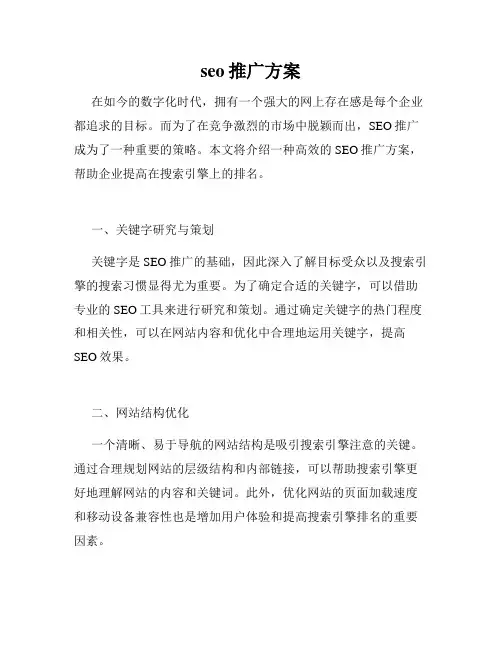 seo 推广方案

在如今的数字化时代，拥有一个强大的网上存在感是每个企业都追求的目标。而为了在竞争激烈的市场中脱颖而出，SEO 推广成为了一种重要的策略。本文将介绍一种高效的 SEO 推广方案，帮助企业提高在搜索引擎上的排名。

一、关键字研究与策划

关键字是 SEO 推广的基础，因此深入了解目标受众以及搜索引擎的搜索习惯显得尤为重要。为了确定合适的关键字，可以借助专业的 SEO 工具来进行研究和策划。通过确定关键字的热门程度和相关性，可以在网站内容和优化中合理地运用关键字，提高 SEO 效果。

二、网站结构优化

一个清晰、易于导航的网站结构是吸引搜索引擎注意的关键。通过合理规划网站的层级结构和内部链接，可以帮助搜索引擎更好地理解网站的内容和关键词。此外，优化网站的页面加载速度和移动设备兼容性也是增加用户体验和提高搜索引擎排名的重要因素。